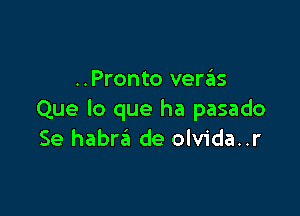 ..Pronto verás
Que lo que ha pasado
Se habrá de olvida..r